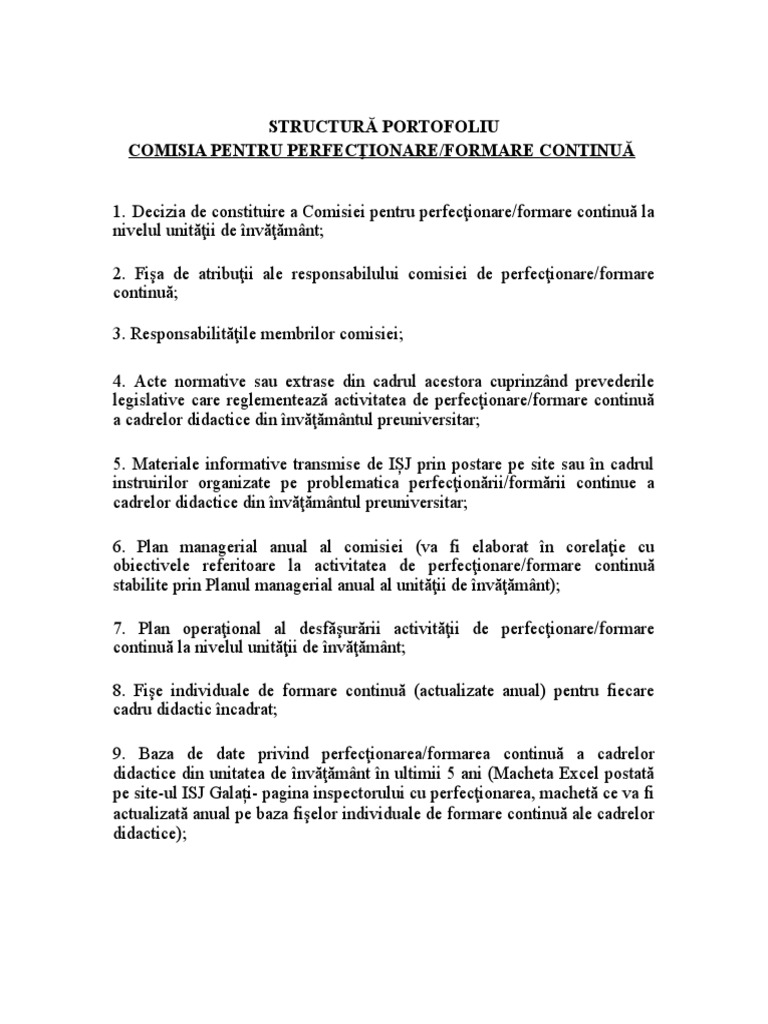 STRUCTURĂ PORTOFOLIU
COMISIA PENTRU PERFECŢIONARE/FORMARE CONTINUĂ

1. Decizia de constituire a Comisiei pentru perfecţionare/formare continuă la nivelul unităţii de învăţământ;

2. Fişa de atribuţii ale responsabilului comisiei de perfecţionare/formare continuă;

3. Responsabilităţile membrilor comisiei;

4. Acte normative sau extrase din cadrul acestora cuprinzând prevederile legislative care reglementează activitatea de perfecţionare/formare continuă a cadrelor didactice din învăţământul preuniversitar;

5. Materiale informative transmise de IŞJ prin postare pe site sau în cadrul instruirilor organizate pe problematica perfecţionării/formării continue a cadrelor didactice din învăţământul preuniversitar;

6. Plan managerial anual al comisiei (va fi elaborat în corelaţie cu obiectivele referitoare la activitatea de perfecţionare/formare continuă stabilite prin Planul managerial anual al unităţii de învăţământ);

7. Plan operaţional al desfăşurării activităţii de perfecţionare/formare continuă la nivelul unităţii de învăţământ;

8. Fişe individuale de formare continuă (actualizate anual) pentru fiecare cadru didactic încadrat;

9. Baza de date privind perfecţionarea/formarea continuă a cadrelor didactice din unitatea de învăţământ în ultimii 5 ani (Macheta Excel postată pe site-ul ISJ Galaţi- pagina inspectorului cu perfecţionarea, machetă ce va fi actualizată anual pe baza fişelor individuale de formare continuă ale cadrelor didactice);